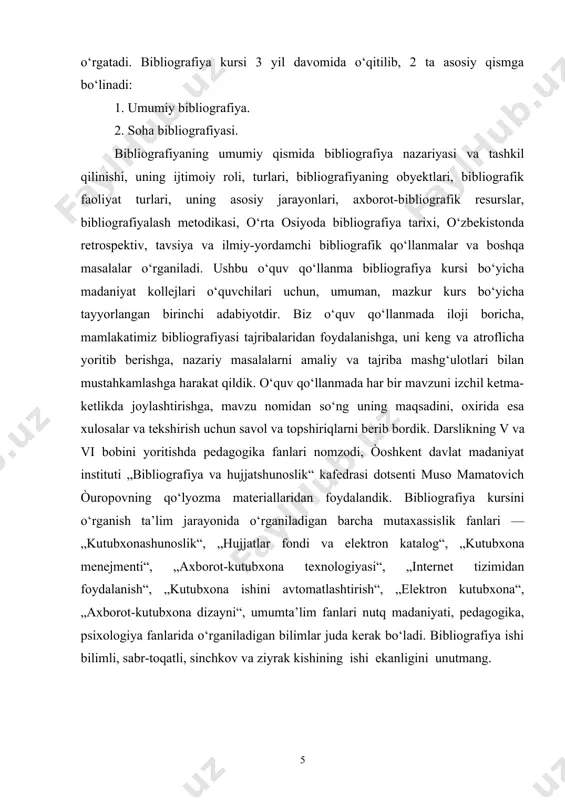 o‘rgatadi. Bibliografiya kursi 3 yil davomida o‘qitilib, 2 ta asosiy qismga bo‘linadi:

1. Umumiy bibliografiya.

2. Soha bibliografiyasi.

Bibliografiyaning umumiy qismida bibliografiya nazariyasi va tashkil qilinishi, uning ijtimoiy roli, turlari, bibliografiyaning obyektlari, bibliografik faoliyat turlari, uning asosiy jarayonlari, axborot-bibliografik resurslar, bibliografiyalash metodikasi, O‘rta Osiyoda bibliografiya tarixi, O‘zbekistonda retrospektiv, tavsiya va ilmiy-yordamchi bibliografik qo‘llanmalar va boshqa masalalar o‘rganiladi. Ushbu o‘quv qo‘llanma bibliografiya kursi bo‘yicha madaniyat kollejlari o‘quvchilari uchun, umuman, mazkur kurs bo‘yicha tayyorlangan birinchi adabiyotdir. Biz o‘quv qo‘llanmada iloji boricha, mamlakatimiz bibliografiyasi tajribalaridan foydalanishga, uni keng va atroflicha yoritib berishga, nazariy masalalarni amaliy va tajriba mashg‘ulotlari bilan mustahkamlashga harakat qildik. O‘quv qo‘llanmada har bir mavzuni izchil ketma-ketlikda joylashtirishga, mavzu nomidan so‘ng uning maqsadini, oxirida esa xulosalar va tekshirish uchun savol va topshiriqlarni berib bordik. Darslikning V va VI bobini yoritishda pedagogika fanlari nomzodi, Òoshkent davlat madaniyat instituti „Bibliografiya va hujjatshunoslik“ kafedrasi dotsenti Muso Mamatovich Òuropovning qo‘lyozma materiallaridan foydalandik. Bibliografiya kursini o‘rganish ta’lim jarayonida o‘rganiladigan barcha mutaxassislik fanlari — „Kutubxonashunoslik“, „Hujjatlar fondi va elektron katalog“, „Kutubxona menejmenti“, „Axborot-kutubxona texnologiyasi“, „Internet tizimidan foydalanish“, „Kutubxona ishini avtomatlashtirish“, „Elektron kutubxona“, „Axborot-kutubxona dizayni“, umumta’lim fanlari nutq madaniyati, pedagogika, psixologiya fanlarida o‘rganiladigan bilimlar juda kerak bo‘ladi. Bibliografiya ishi bilimli, sabr-toqatli, sinchkov va ziyrak kishining ishi ekanligini unutmang.

5